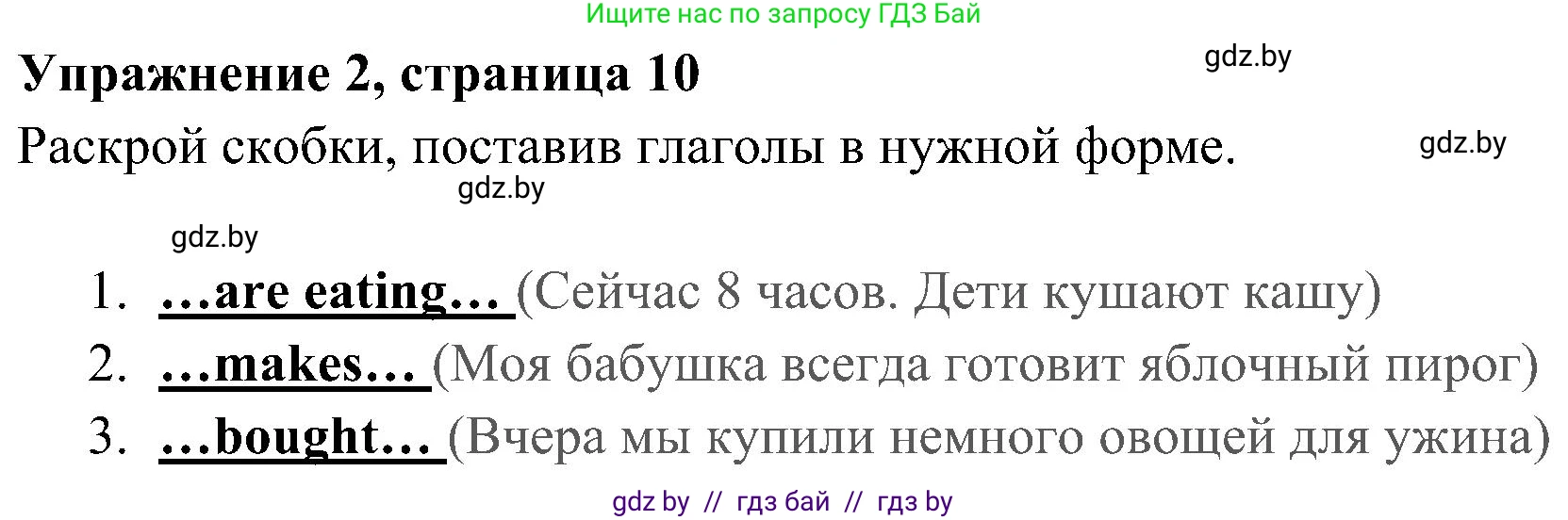 Ищите нас по запросу ГДЗ Бай

Упражнение 2, страница 10

gdz.by

Раскрой скобки, поставив глаголы в нужной форме.

gdz.by

gdz.by

gdz.by

1. …are eating… (Сейчас 8 часов. Дети кушают кашу)
2. …makes… (Моя бабушка всегда готовит яблочный пирог)
3. …bought… (Вчера мы купили немного овощей для ужина)

gdz by // гдз бай // гдз by